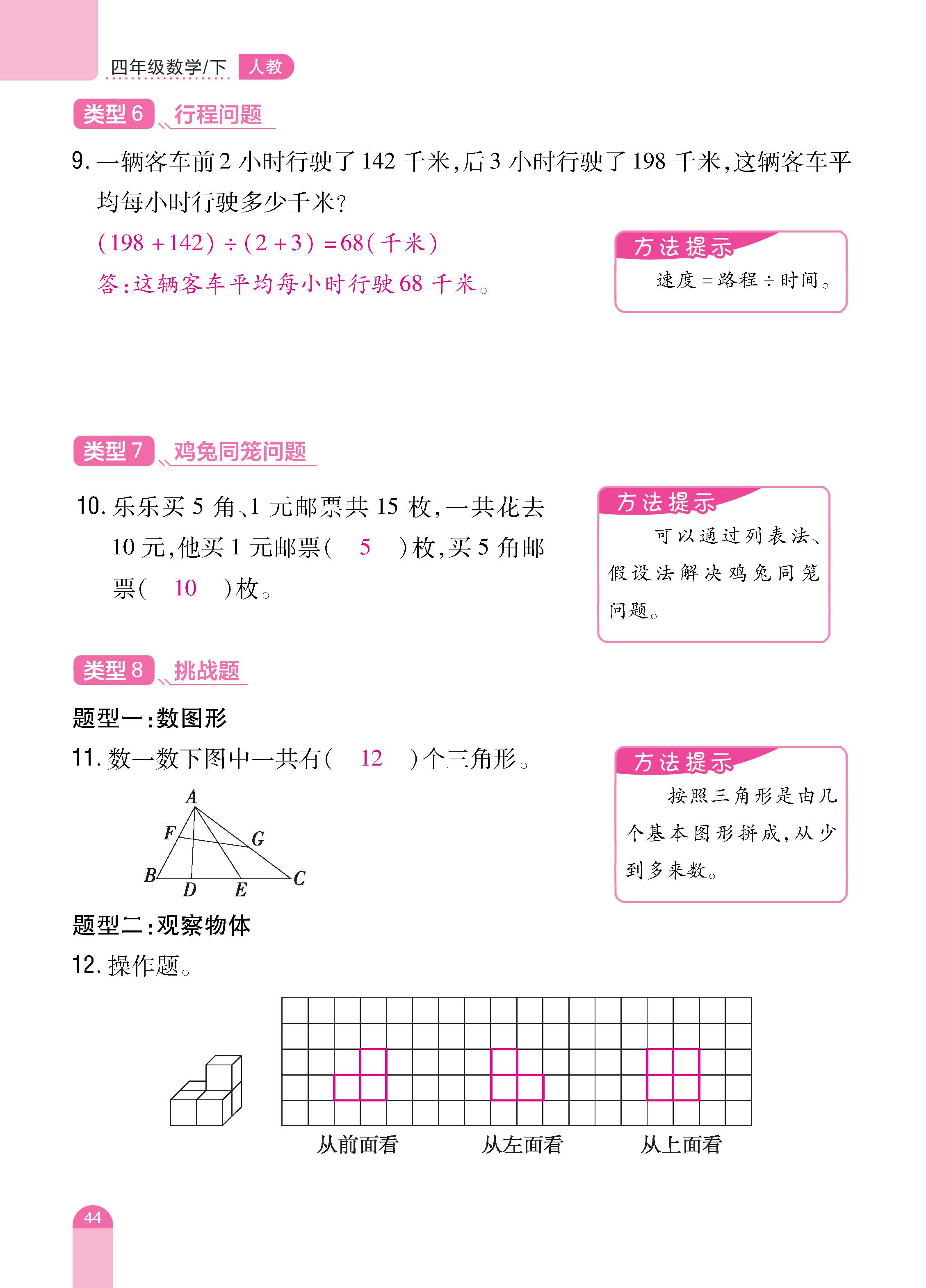 四年级数学/下 人教

类型 6 行程问题

9. 一辆客车前 2 小时行驶了 142 千米，后 3 小时行驶了 198 千米，这辆客车平均每小时行驶多少千米？

$(198+142)\div(2+3)=68$（千米）

答：这辆客车平均每小时行驶 68 千米。

方法提示
速度 = 路程 ÷ 时间。

类型 7 鸡兔同笼问题

10. 乐乐买 5 角、1 元邮票共 15 枚，一共花去 10 元，他买 1 元邮票（ 5 ）枚，买 5 角邮票（ 10 ）枚。

方法提示
可以通过列表法、假设法解决鸡兔同笼问题。

类型 8 挑战题

题型一：数图形

11. 数一数下图中一共有（ 12 ）个三角形。

A F G B D E C

方法提示
按照三角形是由几个基本图形拼成，从少到多来数。

题型二：观察物体

12. 操作题。

从前面看 从左面看 从上面看

44